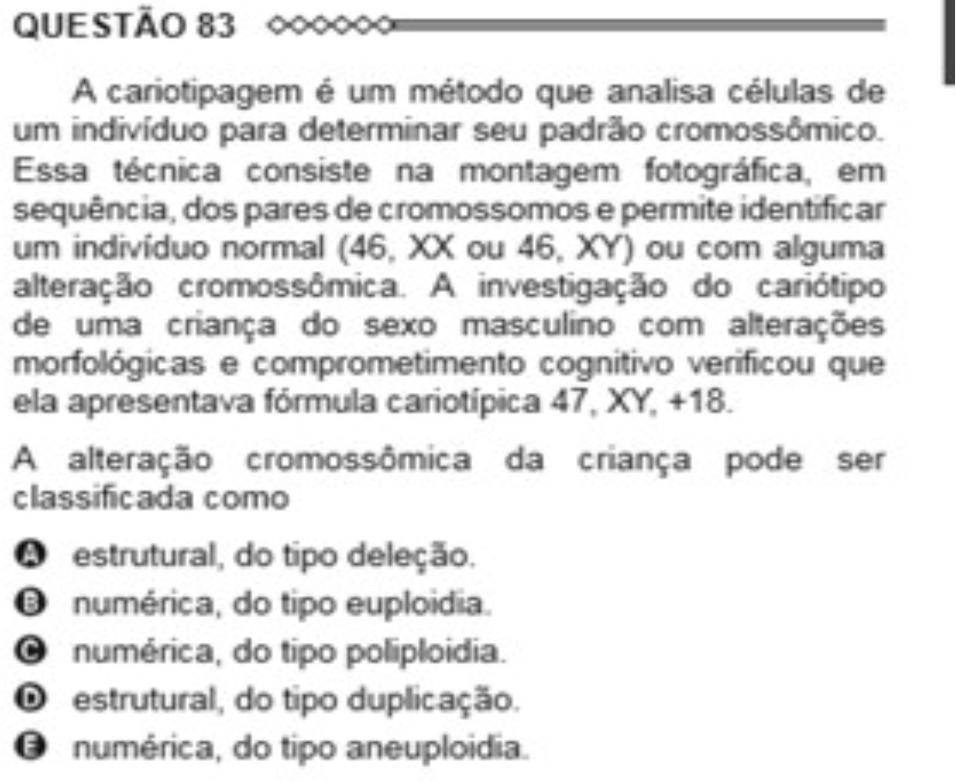 QUESTÃO 83

A cariotipagem é um método que analisa células de um indivíduo para determinar seu padrão cromossômico. Essa técnica consiste na montagem fotográfica, em sequência, dos pares de cromossomos e permite identificar um indivíduo normal (46, XX ou 46, XY) ou com alguma alteração cromossômica. A investigação do cariótipo de uma criança do sexo masculino com alterações morfológicas e comprometimento cognitivo verificou que ela apresentava fórmula cariotípica 47, XY, +18.

A alteração cromossômica da criança pode ser classificada como

A estrutural, do tipo deleção.
B numérica, do tipo euploidia.
C numérica, do tipo poliploidia.
D estrutural, do tipo duplicação.
E numérica, do tipo aneuploidia.